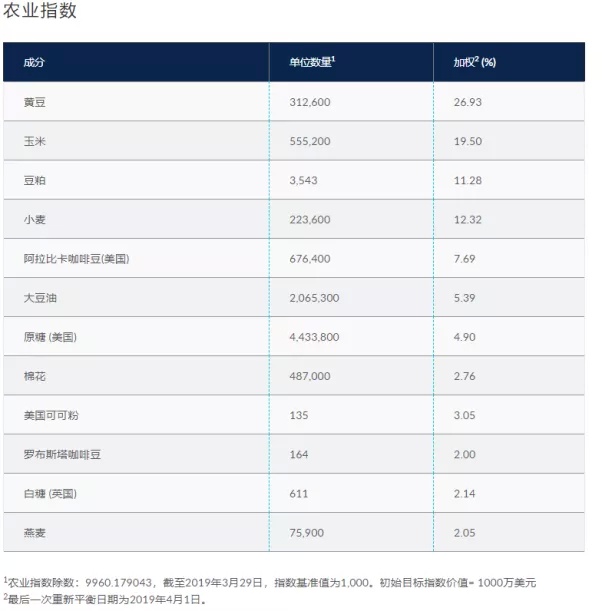 农业指数

| 成分 | 单位数量$^1$ | 加权$^2$ (%) |
|---|---|---|
| 黄豆 | 312,600 | 26.93 |
| 玉米 | 555,200 | 19.50 |
| 豆粕 | 3,543 | 11.28 |
| 小麦 | 223,600 | 12.32 |
| 阿拉比卡咖啡豆(美国) | 676,400 | 7.69 |
| 大豆油 | 2,065,300 | 5.39 |
| 原糖 (美国) | 4,433,800 | 4.90 |
| 棉花 | 487,000 | 2.76 |
| 美国可可粉 | 135 | 3.05 |
| 罗布斯塔咖啡豆 | 164 | 2.00 |
| 白糖 (英国) | 611 | 2.14 |
| 燕麦 | 75,900 | 2.05 |

$^1$农业指数除数：9960.179043，截至2019年3月29日，指数基准值为1,000。初始目标指数价值= 1000万美元
$^2$最后一次重新平衡日期为2019年4月1日。